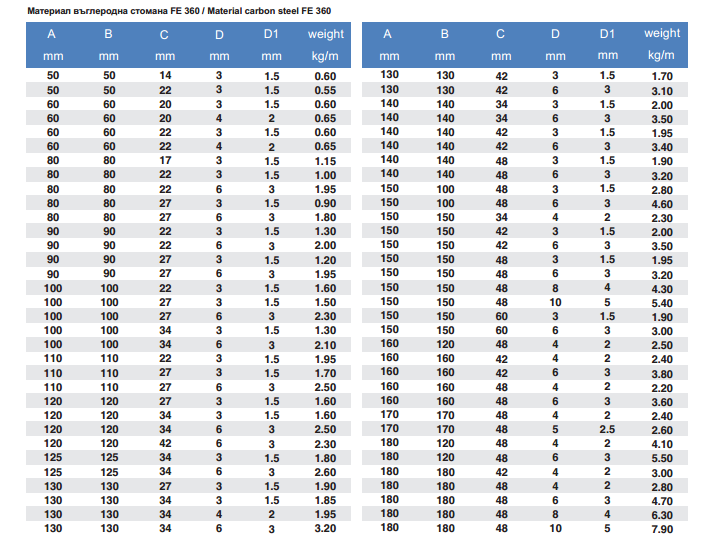 Материал въглеродна стомана FE 360 / Material carbon steel FE 360

| A | B | C | D | D1 | weight |
|---|---|---|---|---|---|
| mm | mm | mm | mm | mm | kg/m |
| 50 | 50 | 14 | 3 | 1.5 | 0.60 |
| 50 | 50 | 22 | 3 | 1.5 | 0.55 |
| 60 | 60 | 20 | 3 | 1.5 | 0.60 |
| 60 | 60 | 20 | 4 | 2 | 0.65 |
| 60 | 60 | 22 | 3 | 1.5 | 0.60 |
| 60 | 60 | 22 | 4 | 2 | 0.65 |
| 80 | 80 | 17 | 3 | 1.5 | 1.15 |
| 80 | 80 | 22 | 3 | 1.5 | 1.00 |
| 80 | 80 | 22 | 6 | 3 | 1.95 |
| 80 | 80 | 27 | 3 | 1.5 | 0.90 |
| 80 | 80 | 27 | 6 | 3 | 1.80 |
| 90 | 90 | 22 | 3 | 1.5 | 1.30 |
| 90 | 90 | 22 | 6 | 3 | 2.00 |
| 90 | 90 | 27 | 3 | 1.5 | 1.20 |
| 90 | 90 | 27 | 6 | 3 | 1.95 |
| 100 | 100 | 22 | 3 | 1.5 | 1.60 |
| 100 | 100 | 27 | 3 | 1.5 | 1.50 |
| 100 | 100 | 27 | 6 | 3 | 2.30 |
| 100 | 100 | 34 | 3 | 1.5 | 1.30 |
| 100 | 100 | 34 | 6 | 3 | 2.10 |
| 110 | 110 | 22 | 3 | 1.5 | 1.95 |
| 110 | 110 | 27 | 3 | 1.5 | 1.70 |
| 110 | 110 | 27 | 6 | 3 | 2.50 |
| 120 | 120 | 27 | 3 | 1.5 | 1.60 |
| 120 | 120 | 34 | 3 | 1.5 | 1.60 |
| 120 | 120 | 34 | 6 | 3 | 2.50 |
| 120 | 120 | 42 | 6 | 3 | 2.30 |
| 125 | 125 | 34 | 3 | 1.5 | 1.80 |
| 125 | 125 | 34 | 6 | 3 | 2.60 |
| 130 | 130 | 27 | 3 | 1.5 | 1.90 |
| 130 | 130 | 34 | 3 | 1.5 | 1.85 |
| 130 | 130 | 34 | 4 | 2 | 1.95 |
| 130 | 130 | 34 | 6 | 3 | 3.20 |

| A | B | C | D | D1 | weight |
|---|---|---|---|---|---|
| mm | mm | mm | mm | mm | kg/m |
| 130 | 130 | 42 | 3 | 1.5 | 1.70 |
| 130 | 130 | 42 | 6 | 3 | 3.10 |
| 140 | 140 | 34 | 3 | 1.5 | 2.00 |
| 140 | 140 | 34 | 6 | 3 | 3.50 |
| 140 | 140 | 42 | 3 | 1.5 | 1.95 |
| 140 | 140 | 42 | 6 | 3 | 3.40 |
| 140 | 140 | 48 | 3 | 1.5 | 1.90 |
| 140 | 140 | 48 | 6 | 3 | 3.20 |
| 150 | 100 | 48 | 3 | 1.5 | 2.80 |
| 150 | 100 | 48 | 6 | 3 | 4.60 |
| 150 | 150 | 34 | 4 | 2 | 2.30 |
| 150 | 150 | 42 | 3 | 1.5 | 2.00 |
| 150 | 150 | 42 | 6 | 3 | 3.50 |
| 150 | 150 | 48 | 3 | 1.5 | 1.95 |
| 150 | 150 | 48 | 6 | 3 | 3.20 |
| 150 | 150 | 48 | 8 | 4 | 4.30 |
| 150 | 150 | 48 | 10 | 5 | 5.40 |
| 150 | 150 | 60 | 3 | 1.5 | 1.90 |
| 150 | 150 | 60 | 6 | 3 | 3.00 |
| 160 | 120 | 48 | 4 | 2 | 2.50 |
| 160 | 160 | 42 | 4 | 2 | 2.40 |
| 160 | 160 | 42 | 6 | 3 | 3.80 |
| 160 | 160 | 48 | 4 | 2 | 2.20 |
| 160 | 160 | 48 | 6 | 3 | 3.60 |
| 170 | 170 | 48 | 4 | 2 | 2.40 |
| 170 | 170 | 48 | 5 | 2.5 | 2.60 |
| 180 | 120 | 48 | 4 | 2 | 4.10 |
| 180 | 120 | 48 | 6 | 3 | 5.50 |
| 180 | 180 | 42 | 4 | 2 | 3.00 |
| 180 | 180 | 48 | 4 | 2 | 2.80 |
| 180 | 180 | 48 | 6 | 3 | 4.70 |
| 180 | 180 | 48 | 8 | 4 | 6.30 |
| 180 | 180 | 48 | 10 | 5 | 7.90 |